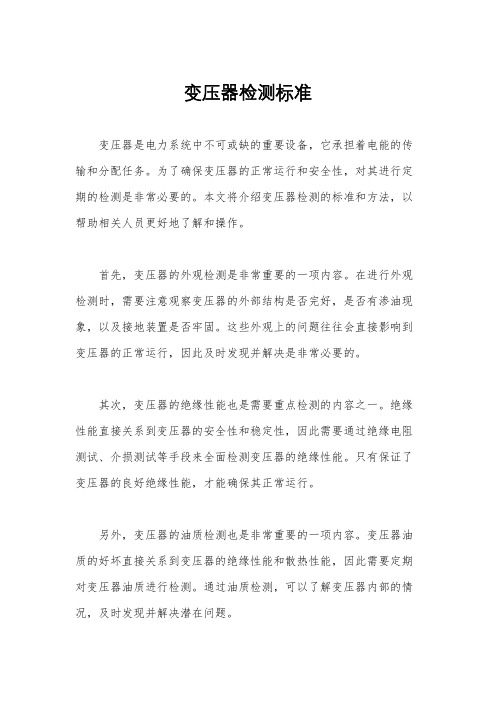 变压器检测标准

变压器是电力系统中不可或缺的重要设备，它承担着电能的传输和分配任务。为了确保变压器的正常运行和安全性，对其进行定期的检测是非常必要的。本文将介绍变压器检测的标准和方法，以帮助相关人员更好地了解和操作。

首先，变压器的外观检测是非常重要的一项内容。在进行外观检测时，需要注意观察变压器的外部结构是否完好，是否有渗油现象，以及接地装置是否牢固。这些外观上的问题往往会直接影响到变压器的正常运行，因此及时发现并解决是非常必要的。

其次，变压器的绝缘性能也是需要重点检测的内容之一。绝缘性能直接关系到变压器的安全性和稳定性，因此需要通过绝缘电阻测试、介损测试等手段来全面检测变压器的绝缘性能。只有保证了变压器的良好绝缘性能，才能确保其正常运行。

另外，变压器的油质检测也是非常重要的一项内容。变压器油质的好坏直接关系到变压器的绝缘性能和散热性能，因此需要定期对变压器油质进行检测。通过油质检测，可以了解变压器内部的情况，及时发现并解决潜在问题。